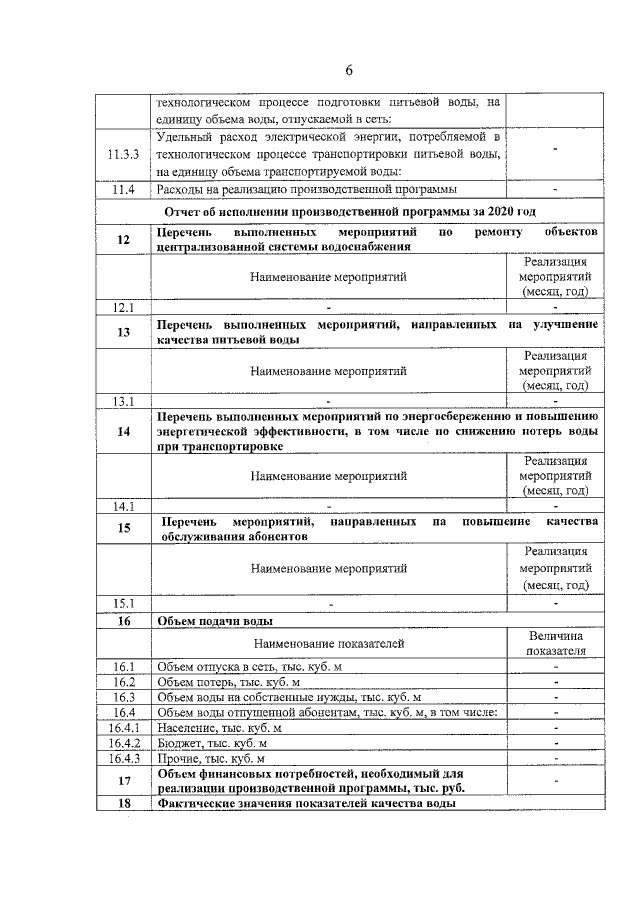 6

|  | технологическом процессе подготовки питьевой воды, на единицу объема воды, отпускаемой в сеть: |  |
|---|---|---|
| 11.3.3 | Удельный расход электрической энергии, потребляемой в технологическом процессе транспортировки питьевой воды, на единицу объема транспортируемой воды: | - |
| 11.4 | Расходы на реализацию производственной программы | - |
| Отчет об исполнении производственной программы за 2020 год |  |  |
| 12 | Перечень выполненных мероприятий по ремонту объектов централизованной системы водоснабжения |  |
|  | Наименование мероприятий | Реализация мероприятий (месяц, год) |
| 12.1 | - | - |
| 13 | Перечень выполненных мероприятий, направленных на улучшение качества питьевой воды |  |
|  | Наименование мероприятий | Реализация мероприятий (месяц, год) |
| 13.1 | - | - |
| 14 | Перечень выполненных мероприятий по энергосбережению и повышению энергетической эффективности, в том числе по снижению потерь воды при транспортировке |  |
|  | Наименование мероприятий | Реализация мероприятий (месяц, год) |
| 14.1 | - | - |
| 15 | Перечень мероприятий, направленных на повышение качества обслуживания абонентов |  |
|  | Наименование мероприятий | Реализация мероприятий (месяц, год) |
| 15.1 | - | - |
| 16 | Объем подачи воды |  |
|  | Наименование показателей | Величина показателя |
| 16.1 | Объем отпуска в сеть, тыс. куб. м | - |
| 16.2 | Объем потерь, тыс. куб. м | - |
| 16.3 | Объем воды на собственные нужды, тыс. куб. м | - |
| 16.4 | Объем воды отпущенной абонентам, тыс. куб. м, в том числе: | - |
| 16.4.1 | Население, тыс. куб. м | - |
| 16.4.2 | Бюджет, тыс. куб. м | - |
| 16.4.3 | Прочие, тыс. куб. м | - |
| 17 | Объем финансовых потребностей, необходимый для реализации производственной программы, тыс. руб. | - |
| 18 | Фактические значения показателей качества воды |  |